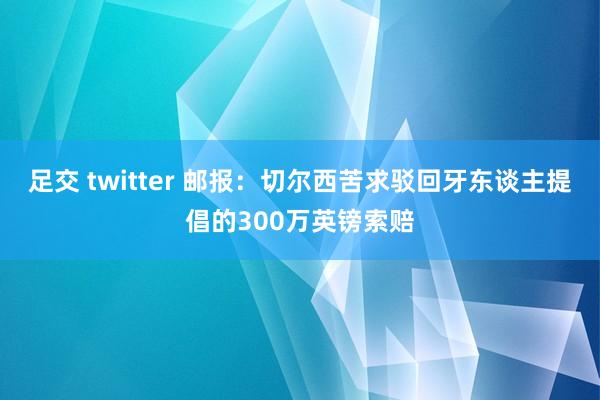 足交 twitter 邮报：切尔西苦求驳回牙东谈主提倡的300万英镑索赔